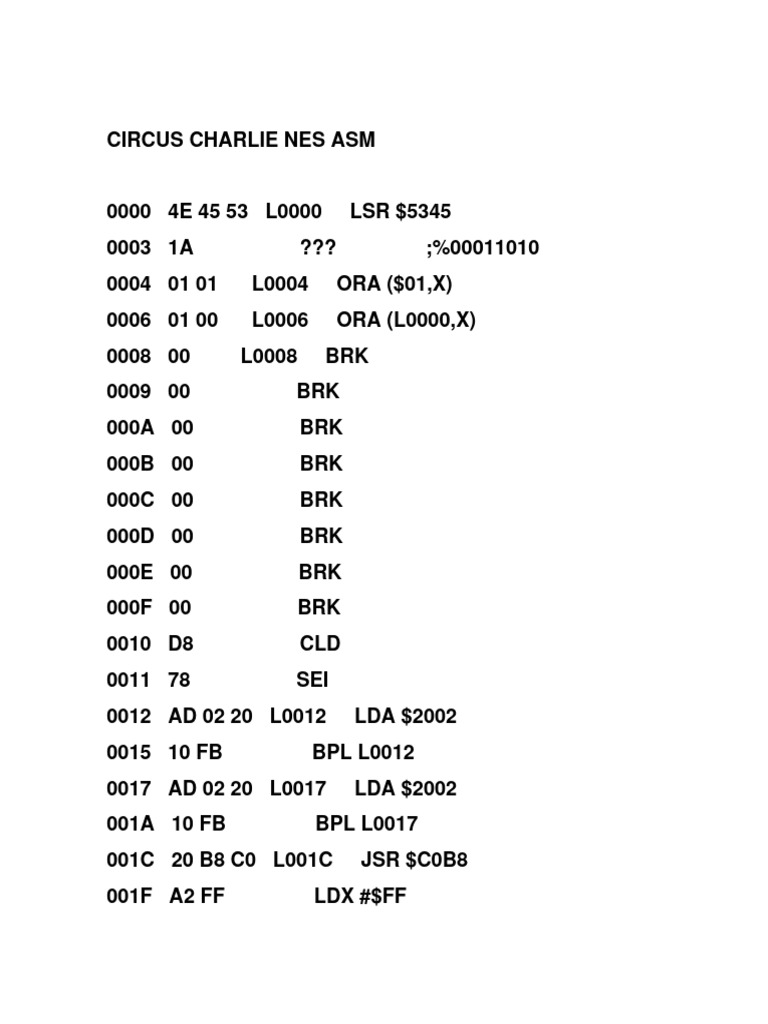 CIRCUS CHARLIE NES ASM

0000 4E 45 53 L0000 LSR $5345
0003 1A ??? ;%00011010
0004 01 01 L0004 ORA ($01,X)
0006 01 00 L0006 ORA (L0000,X)
0008 00 L0008 BRK
0009 00 BRK
000A 00 BRK
000B 00 BRK
000C 00 BRK
000D 00 BRK
000E 00 BRK
000F 00 BRK
0010 D8 CLD
0011 78 SEI
0012 AD 02 20 L0012 LDA $2002
0015 10 FB BPL L0012
0017 AD 02 20 L0017 LDA $2002
001A 10 FB BPL L0017
001C 20 B8 C0 L001C JSR $C0B8
001F A2 FF LDX #$FF